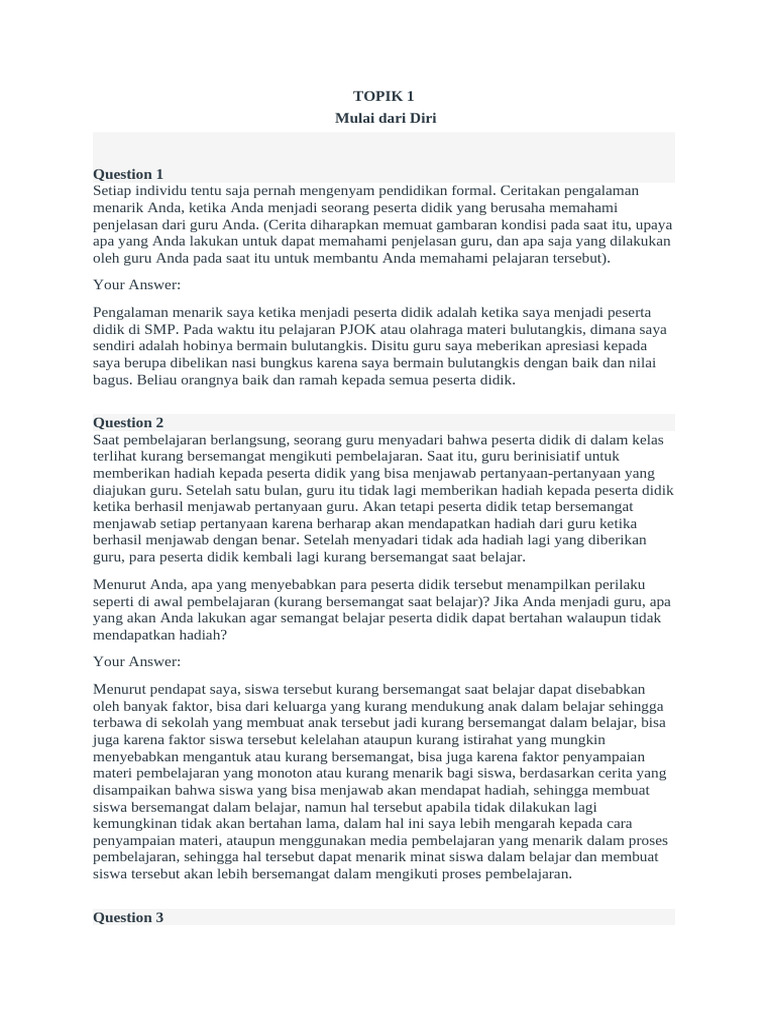 TOPIK 1
Mulai dari Diri

Question 1
Setiap individu tentu saja pernah mengenyam pendidikan formal. Ceritakan pengalaman menarik Anda, ketika Anda menjadi seorang peserta didik yang berusaha memahami penjelasan dari guru Anda. (Cerita diharapkan memuat gambaran kondisi pada saat itu, upaya apa yang Anda lakukan untuk dapat memahami penjelasan guru, dan apa saja yang dilakukan oleh guru Anda pada saat itu untuk membantu Anda memahami pelajaran tersebut).

Your Answer:

Pengalaman menarik saya ketika menjadi peserta didik adalah ketika saya menjadi peserta didik di SMP. Pada waktu itu pelajaran PJOK atau olahraga materi bulutangkis, dimana saya sendiri adalah hobinya bermain bulutangkis. Disitu guru saya meberikan apresiasi kepada saya berupa dibelikan nasi bungkus karena saya bermain bulutangkis dengan baik dan nilai bagus. Beliau orangnya baik dan ramah kepada semua peserta didik.

Question 2
Saat pembelajaran berlangsung, seorang guru menyadari bahwa peserta didik di dalam kelas terlihat kurang bersemangat mengikuti pembelajaran. Saat itu, guru berinisiatif untuk memberikan hadiah kepada peserta didik yang bisa menjawab pertanyaan-pertanyaan yang diajukan guru. Setelah satu bulan, guru itu tidak lagi memberikan hadiah kepada peserta didik ketika berhasil menjawab pertanyaan guru. Akan tetapi peserta didik tetap bersemangat menjawab setiap pertanyaan karena berharap akan mendapatkan hadiah dari guru ketika berhasil menjawab dengan benar. Setelah menyadari tidak ada hadiah lagi yang diberikan guru, para peserta didik kembali lagi kurang bersemangat saat belajar.

Menurut Anda, apa yang menyebabkan para peserta didik tersebut menampilkan perilaku seperti di awal pembelajaran (kurang bersemangat saat belajar)? Jika Anda menjadi guru, apa yang akan Anda lakukan agar semangat belajar peserta didik dapat bertahan walaupun tidak mendapatkan hadiah?

Your Answer:

Menurut pendapat saya, siswa tersebut kurang bersemangat saat belajar dapat disebabkan oleh banyak faktor, bisa dari keluarga yang kurang mendukung anak dalam belajar sehingga terbawa di sekolah yang membuat anak tersebut jadi kurang bersemangat dalam belajar, bisa juga karena faktor siswa tersebut kelelahan ataupun kurang istirahat yang mungkin menyebabkan mengantuk atau kurang bersemangat, bisa juga karena faktor penyampaian materi pembelajaran yang monoton atau kurang menarik bagi siswa, berdasarkan cerita yang disampaikan bahwa siswa yang bisa menjawab akan mendapat hadiah, sehingga membuat siswa bersemangat dalam belajar, namun hal tersebut apabila tidak dilakukan lagi kemungkinan tidak akan bertahan lama, dalam hal ini saya lebih mengarah kepada cara penyampaian materi, ataupun menggunakan media pembelajaran yang menarik dalam proses pembelajaran, sehingga hal tersebut dapat menarik minat siswa dalam belajar dan membuat siswa tersebut akan lebih bersemangat dalam mengikuti proses pembelajaran.

Question 3